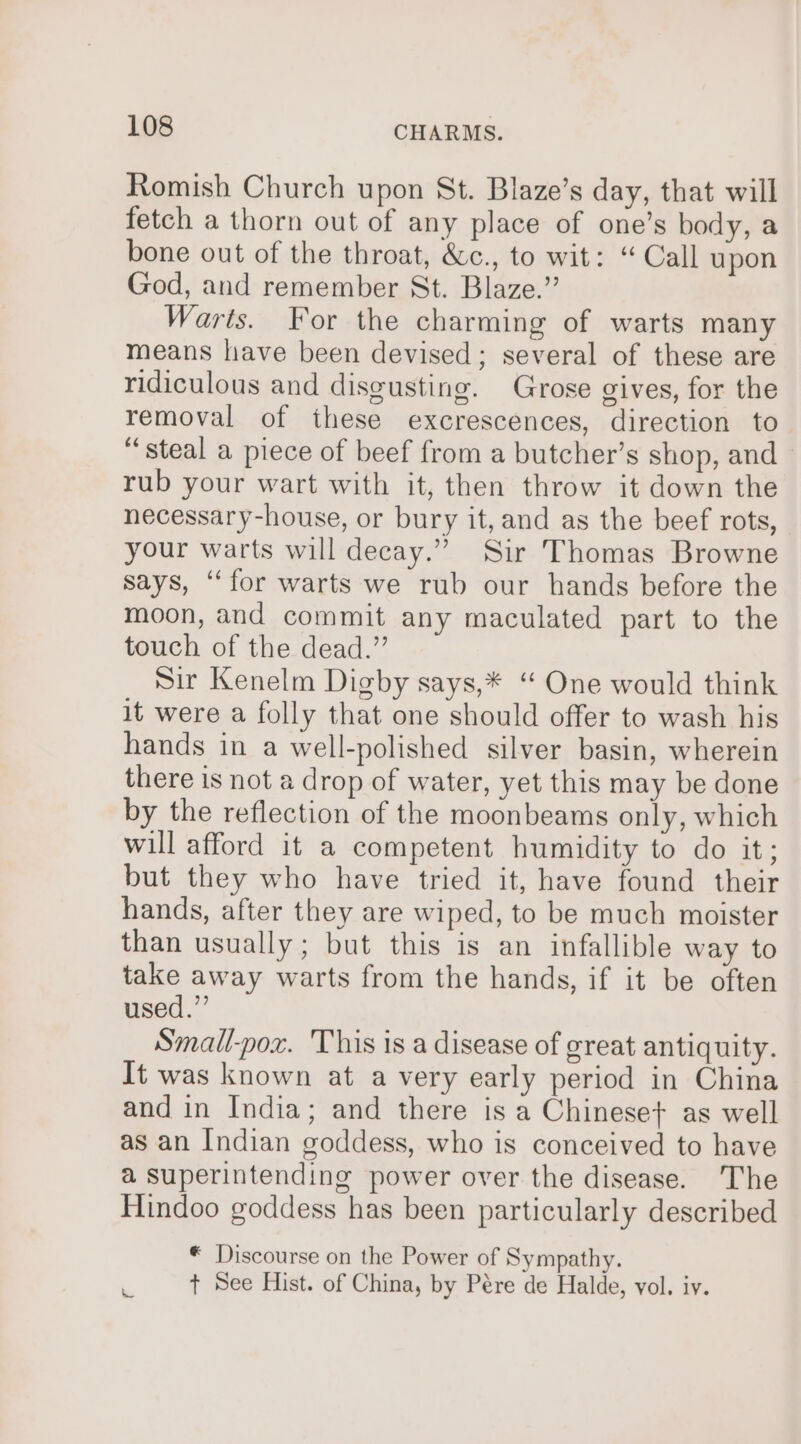 108 CHARMS.

Romish Church upon St. Blaze's day, that will fetch a thorn out of any place of one's body, a bone out of the throat, &c., to wit: "Call upon God, and remember St. Blaze."

Warts. For the charming of warts many means have been devised; several of these are ridiculous and disgusting. Grose gives, for the removal of these excrescences, direction to "steal a piece of beef from a butcher's shop, and rub your wart with it, then throw it down the necessary-house, or bury it, and as the beef rots, your warts will decay." Sir Thomas Browne says, "for warts we rub our hands before the moon, and commit any maculated part to the touch of the dead."

Sir Kenelm Digby says,* "One would think it were a folly that one should offer to wash his hands in a well-polished silver basin, wherein there is not a drop of water, yet this may be done by the reflection of the moonbeams only, which will afford it a competent humidity to do it; but they who have tried it, have found their hands, after they are wiped, to be much moister than usually; but this is an infallible way to take away warts from the hands, if it be often used."

Small-pox. This is a disease of great antiquity. It was known at a very early period in China and in India; and there is a Chinese† as well as an Indian goddess, who is conceived to have a superintending power over the disease. The Hindoo goddess has been particularly described

* Discourse on the Power of Sympathy.
† See Hist. of China, by Père de Halde, vol. iv.